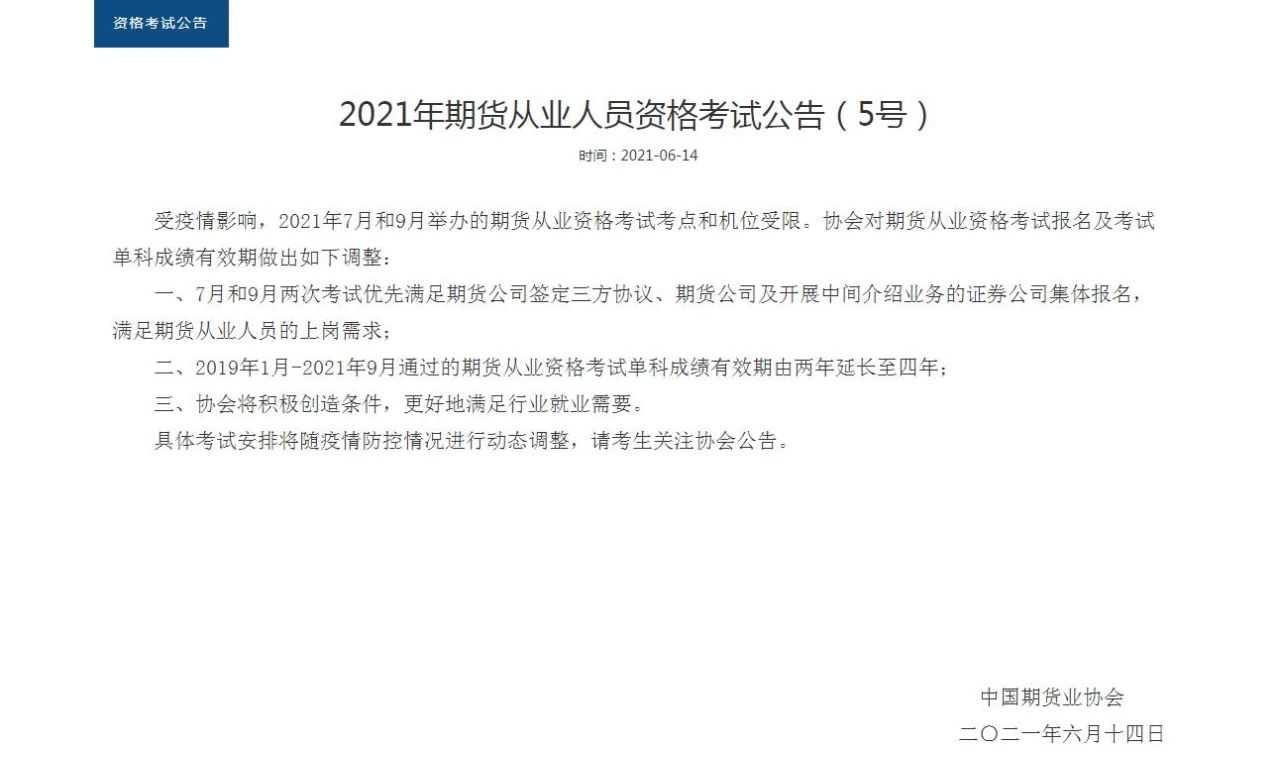 资格考试公告

2021年期货从业人员资格考试公告（5号）

时间：2021-06-14

受疫情影响，2021年7月和9月举办的期货从业资格考试考点和机位受限。协会对期货从业资格考试报名及考试单科成绩有效期做出如下调整：

一、7月和9月两次考试优先满足期货公司签定三方协议、期货公司及开展中间介绍业务的证券公司集体报名，满足期货从业人员的上岗需求；

二、2019年1月-2021年9月通过的期货从业资格考试单科成绩有效期由两年延长至四年；

三、协会将积极创造条件，更好地满足行业就业需要。

具体考试安排将随疫情防控情况进行动态调整，请考生关注协会公告。

中国期货业协会

二〇二一年六月十四日